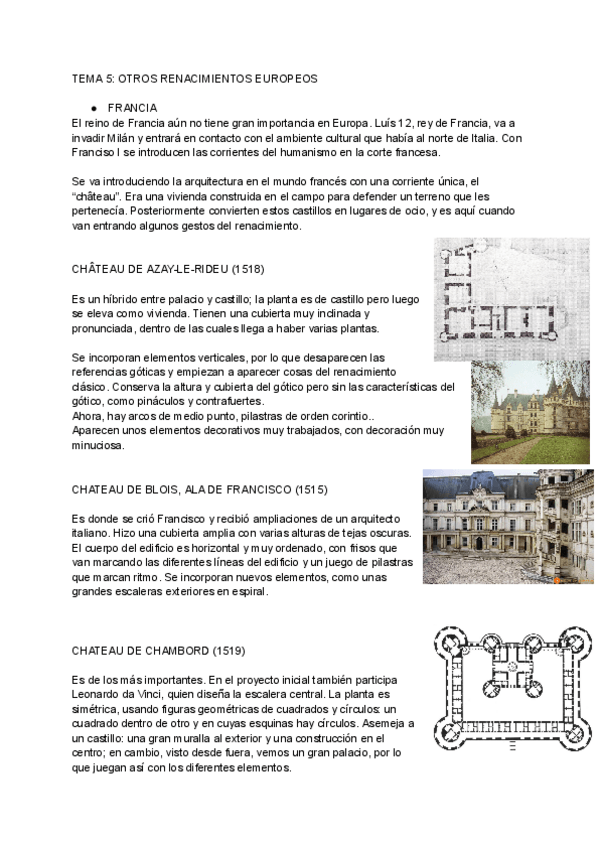 TEMA 5: OTROS RENACIMIENTOS EUROPEOS

● FRANCIA

El reino de Francia aún no tiene gran importancia en Europa. Luís 12, rey de Francia, va a invadir Milán y entrará en contacto con el ambiente cultural que había al norte de Italia. Con Franciso I se introducen las corrientes del humanismo en la corte francesa.

Se va introduciendo la arquitectura en el mundo francés con una corriente única, el “château”. Era una vivienda construida en el campo para defender un terreno que les pertenecía. Posteriormente convierten estos castillos en lugares de ocio, y es aquí cuando van entrando algunos gestos del renacimiento.

CHÂTEAU DE AZAY-LE-RIDEU (1518)

Es un híbrido entre palacio y castillo; la planta es de castillo pero luego se eleva como vivienda. Tienen una cubierta muy inclinada y pronunciada, dentro de las cuales llega a haber varias plantas.

Se incorporan elementos verticales, por lo que desaparecen las referencias góticas y empiezan a aparecer cosas del renacimiento clásico. Conserva la altura y cubierta del gótico pero sin las características del gótico, como pináculos y contrafuertes.
Ahora, hay arcos de medio punto, pilastras de orden corintio..
Aparecen unos elementos decorativos muy trabajados, con decoración muy minuciosa.

CHATEAU DE BLOIS, ALA DE FRANCISCO (1515)

Es donde se crió Francisco y recibió ampliaciones de un arquitecto italiano. Hizo una cubierta amplia con varias alturas de tejas oscuras. El cuerpo del edificio es horizontal y muy ordenado, con frisos que van marcando las diferentes líneas del edificio y un juego de pilastras que marcan ritmo. Se incorporan nuevos elementos, como unas grandes escaleras exteriores en espiral.

CHATEAU DE CHAMBORD (1519)

Es de los más importantes. En el proyecto inicial también participa Leonardo da Vinci, quien diseña la escalera central. La planta es simétrica, usando figuras geométricas de cuadrados y círculos: un cuadrado dentro de otro y en cuyas esquinas hay círculos. Asemeja a un castillo: una gran muralla al exterior y una construcción en el centro; en cambio, visto desde fuera, vemos un gran palacio, por lo que juegan así con los diferentes elementos.